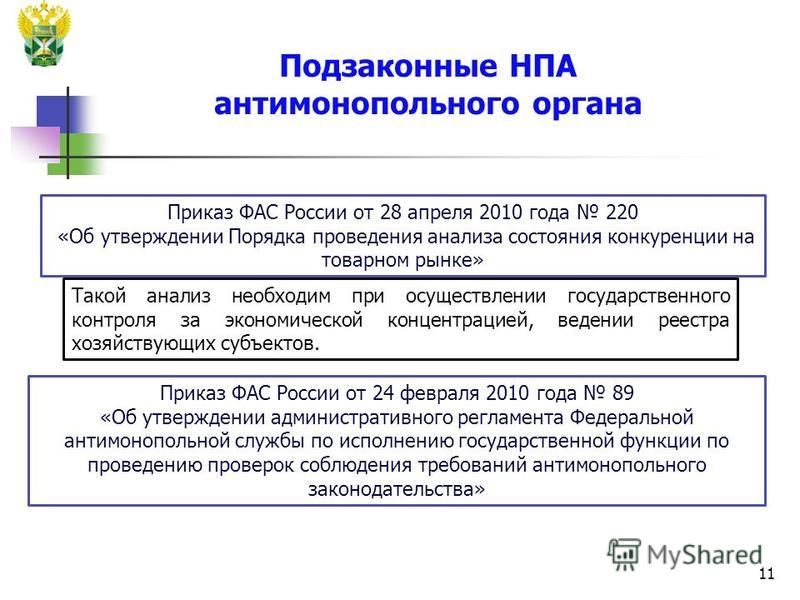 Подзаконные НПА антимонопольного органа

Приказ ФАС России от 28 апреля 2010 года № 220
«Об утверждении Порядка проведения анализа состояния конкуренции на товарном рынке»

Такой анализ необходим при осуществлении государственного контроля за экономической концентрацией, ведении реестра хозяйствующих субъектов.

Приказ ФАС России от 24 февраля 2010 года № 89
«Об утверждении административного регламента Федеральной антимонопольной службы по исполнению государственной функции по проведению проверок соблюдения требований антимонопольного законодательства»

MyShared

11